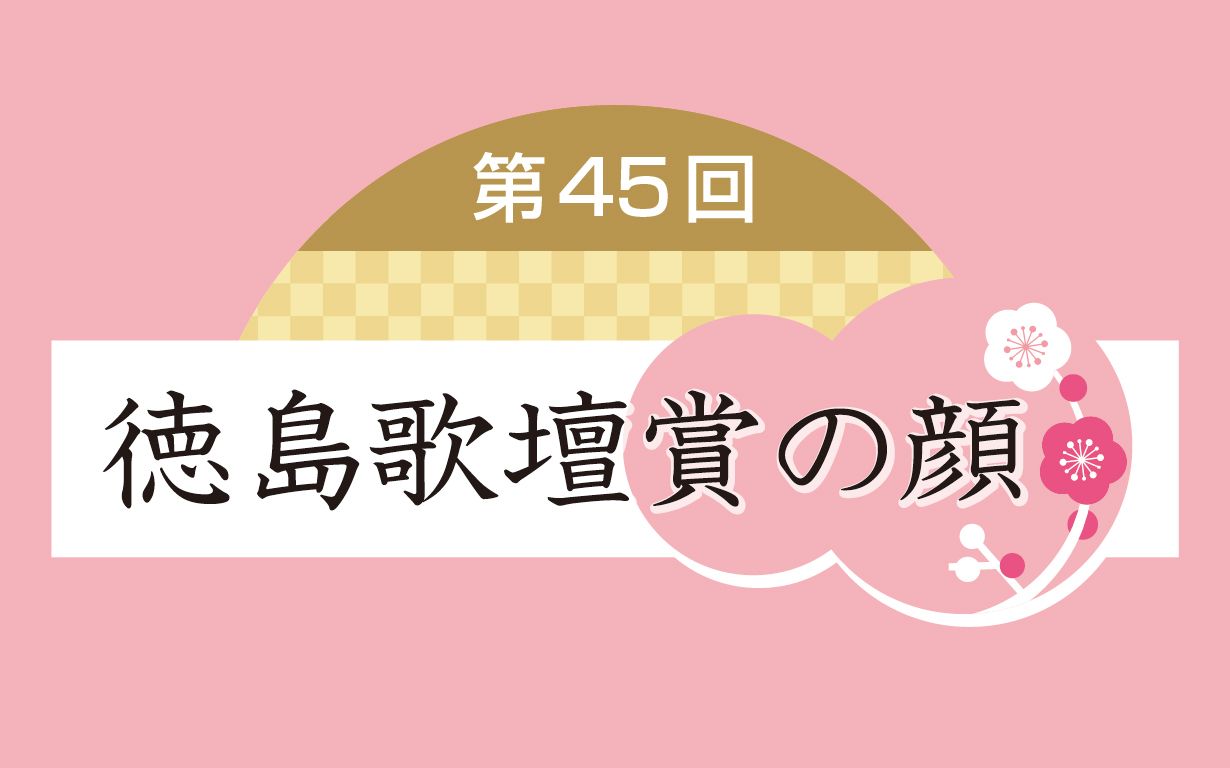 第45回

徳島歌壇賞の顔